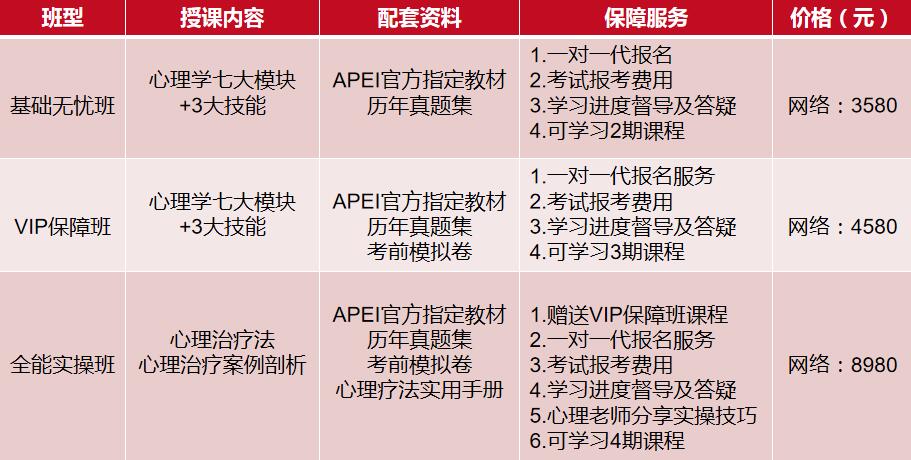 | 班型 | 授课内容 | 配套资料 | 保障服务 | 价格（元） |
|---|---|---|---|---|
| 基础无忧班 | 心理学七大模块+3大技能 | APEI官方指定教材 历年真题集 | 1.一对一代报名 2.考试报考费用 3.学习进度督导及答疑 4.可学习2期课程 | 网络：3580 |
| VIP保障班 | 心理学七大模块+3大技能 | APEI官方指定教材 历年真题集 考前模拟卷 | 1.一对一代报名服务 2.考试报考费用 3.学习进度督导及答疑 4.可学习3期课程 | 网络：4580 |
| 全能实操班 | 心理治疗法 心理治疗案例剖析 | APEI官方指定教材 历年真题集 考前模拟卷 心理疗法实用手册 | 1.赠送VIP保障班课程 2.一对一代报名服务 3.考试报考费用 4.学习进度督导及答疑 5.心理老师分享实操技巧 6.可学习4期课程 | 网络：8980 |